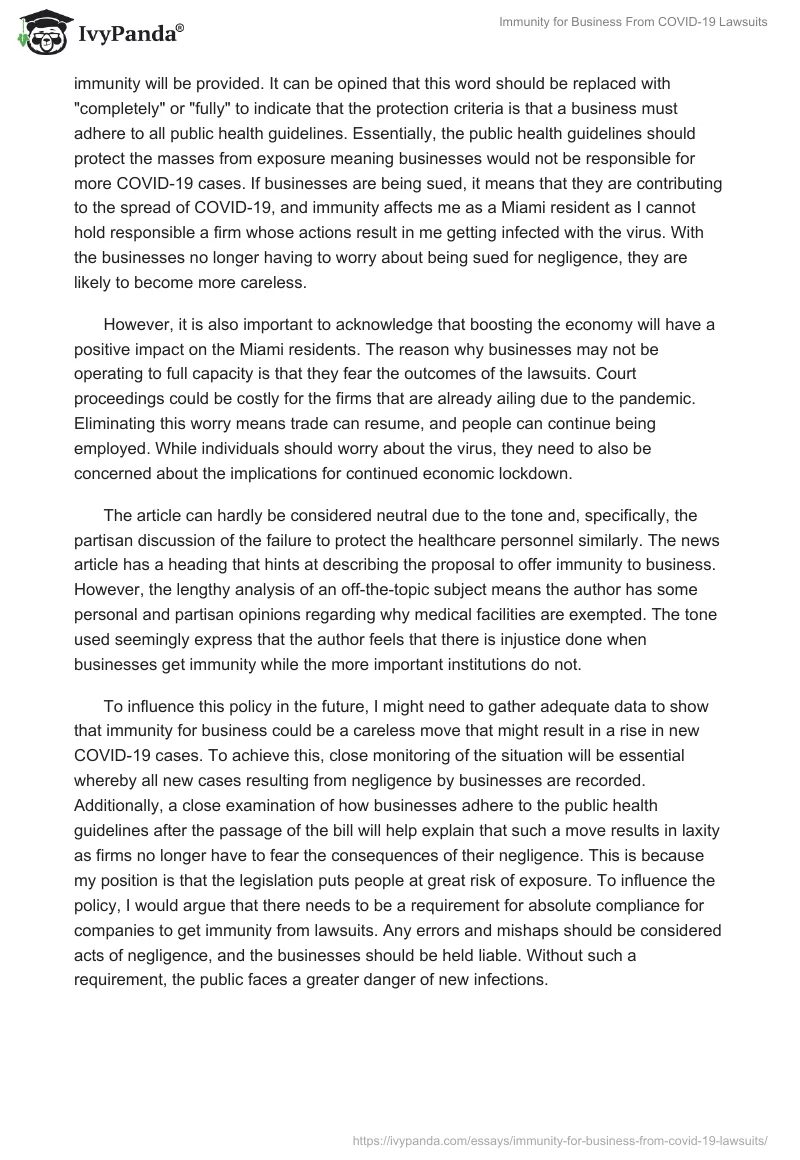 IvyPanda®

Immunity for Business From COVID-19 Lawsuits

immunity will be provided. It can be opined that this word should be replaced with "completely" or "fully" to indicate that the protection criteria is that a business must adhere to all public health guidelines. Essentially, the public health guidelines should protect the masses from exposure meaning businesses would not be responsible for more COVID-19 cases. If businesses are being sued, it means that they are contributing to the spread of COVID-19, and immunity affects me as a Miami resident as I cannot hold responsible a firm whose actions result in me getting infected with the virus. With the businesses no longer having to worry about being sued for negligence, they are likely to become more careless.

However, it is also important to acknowledge that boosting the economy will have a positive impact on the Miami residents. The reason why businesses may not be operating to full capacity is that they fear the outcomes of the lawsuits. Court proceedings could be costly for the firms that are already ailing due to the pandemic. Eliminating this worry means trade can resume, and people can continue being employed. While individuals should worry about the virus, they need to also be concerned about the implications for continued economic lockdown.

The article can hardly be considered neutral due to the tone and, specifically, the partisan discussion of the failure to protect the healthcare personnel similarly. The news article has a heading that hints at describing the proposal to offer immunity to business. However, the lengthy analysis of an off-the-topic subject means the author has some personal and partisan opinions regarding why medical facilities are exempted. The tone used seemingly express that the author feels that there is injustice done when businesses get immunity while the more important institutions do not.

To influence this policy in the future, I might need to gather adequate data to show that immunity for business could be a careless move that might result in a rise in new COVID-19 cases. To achieve this, close monitoring of the situation will be essential whereby all new cases resulting from negligence by businesses are recorded. Additionally, a close examination of how businesses adhere to the public health guidelines after the passage of the bill will help explain that such a move results in laxity as firms no longer have to fear the consequences of their negligence. This is because my position is that the legislation puts people at great risk of exposure. To influence the policy, I would argue that there needs to be a requirement for absolute compliance for companies to get immunity from lawsuits. Any errors and mishaps should be considered acts of negligence, and the businesses should be held liable. Without such a requirement, the public faces a greater danger of new infections.

https://ivypanda.com/essays/immunity-for-business-from-covid-19-lawsuits/